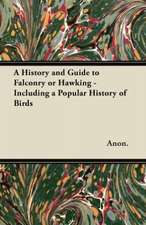 A History and Guide to Falconry or Hawking - Including a Popular History of Birds

Anon.